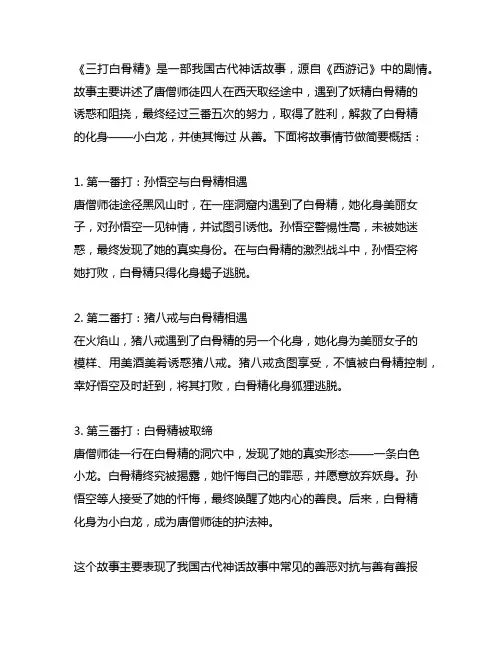 《三打白骨精》是一部我国古代神话故事，源自《西游记》中的剧情。故事主要讲述了唐僧师徒四人在西天取经途中，遇到了妖精白骨精的诱惑和阻挠，最终经过三番五次的努力，取得了胜利，解救了白骨精的化身——小白龙，并使其悔过 从善。下面将故事情节做简要概括：

1. 第一番打：孙悟空与白骨精相遇
唐僧师徒途径黑风山时，在一座洞窟内遇到了白骨精，她化身美丽女子，对孙悟空一见钟情，并试图引诱他。孙悟空警惕性高，未被她迷惑，最终发现了她的真实身份。在与白骨精的激烈战斗中，孙悟空将她打败，白骨精只得化身蝎子逃脱。

2. 第二番打：猪八戒与白骨精相遇
在火焰山，猪八戒遇到了白骨精的另一个化身，她化身为美丽女子的模样、用美酒美肴诱惑猪八戒。猪八戒贪图享受，不慎被白骨精控制，幸好悟空及时赶到，将其打败，白骨精化身狐狸逃脱。

3. 第三番打：白骨精被取缔
唐僧师徒一行在白骨精的洞穴中，发现了她的真实形态——一条白色小龙。白骨精终究被揭露，她忏悔自己的罪恶，并愿意放弃妖身。孙悟空等人接受了她的忏悔，最终唤醒了她内心的善良。后来，白骨精化身为小白龙，成为唐僧师徒的护法神。

这个故事主要表现了我国古代神话故事中常见的善恶对抗与善有善报